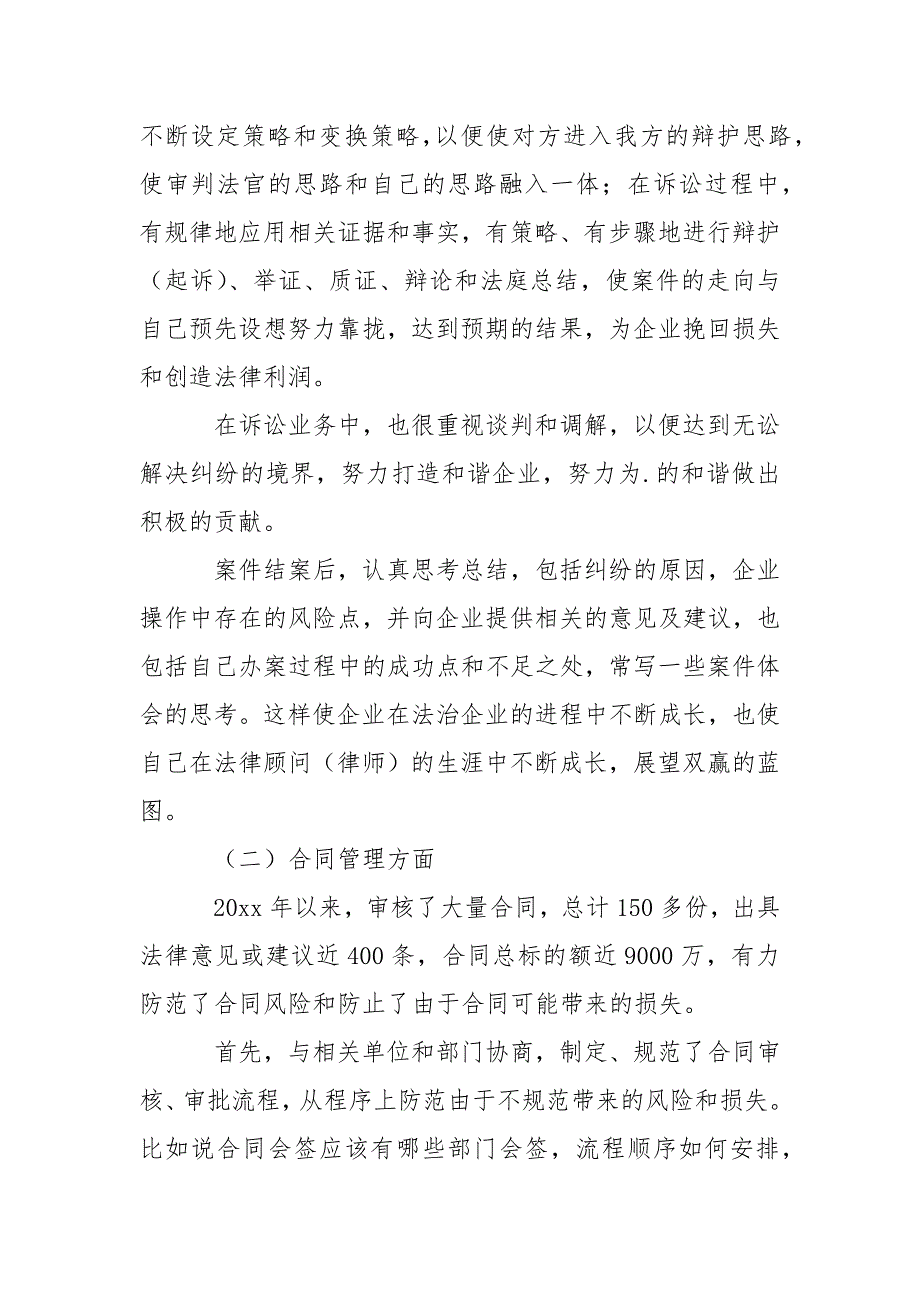 不断设定策略和变换策略，以便使对方进入我方的辩护思路，使审判法官的思路和自己的思路融入一体；在诉讼过程中，有规律地应用相关证据和事实，有策略、有步骤地进行辩护（起诉）、举证、质证、辩论和法庭总结，使案件的走向与自己预先设想努力靠拢，达到预期的结果，为企业挽回损失和创造法律利润。

在诉讼业务中，也很重视谈判和调解，以便达到无讼解决纠纷的境界，努力打造和谐企业，努力为.的和谐做出积极的贡献。

案件结案后，认真思考总结，包括纠纷的原因，企业操作中存在的风险点，并向企业提供相关的意见及建议，也包括自己办案过程中的成功点和不足之处，常写一些案件体会的思考。这样使企业在法治企业的进程中不断成长，也使自己在法律顾问（律师）的生涯中不断成长，展望双赢的蓝图。

（二）合同管理方面

20xx 年以来，审核了大量合同，总计 150 多份，出具法律意见或建议近 400 条，合同总标的额近 9000 万，有力防范了合同风险和防止了由于合同可能带来的损失。

首先，与相关单位和部门协商，制定、规范了合同审核、审批流程，从程序上防范由于不规范带来的风险和损失。比如说合同会签应该有哪些部门会签，流程顺序如何安排，